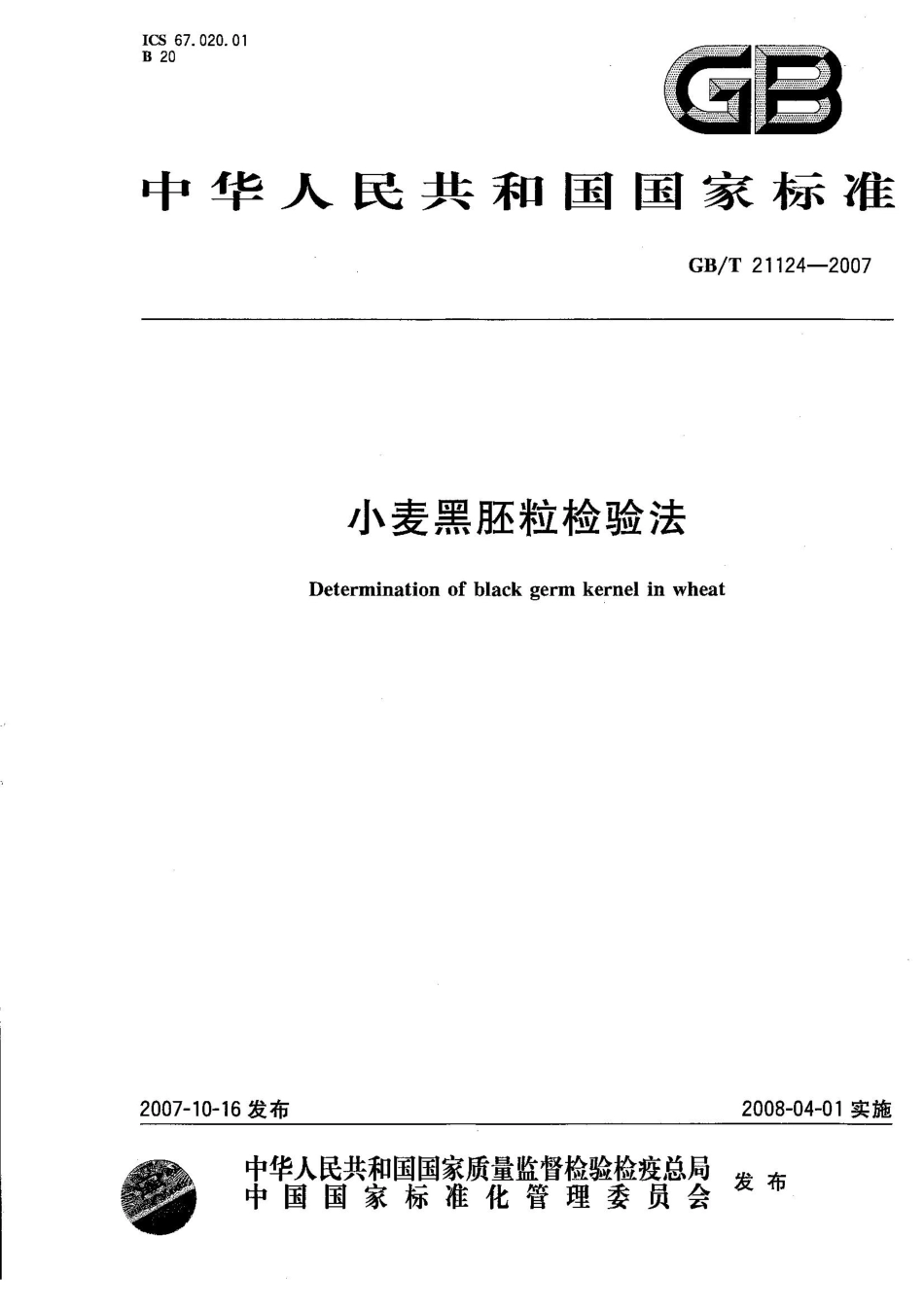 ICS 67.020.01
B 20

GB

中华人民共和国国家标准

GB/T 21124—2007

小麦黑胚粒检验法

Determination of black germ kernel in wheat

2007-10-16 发布

2008-04-01 实施

中华人民共和国国家质量监督检验检疫总局
中国国家标准化管理委员会
发布